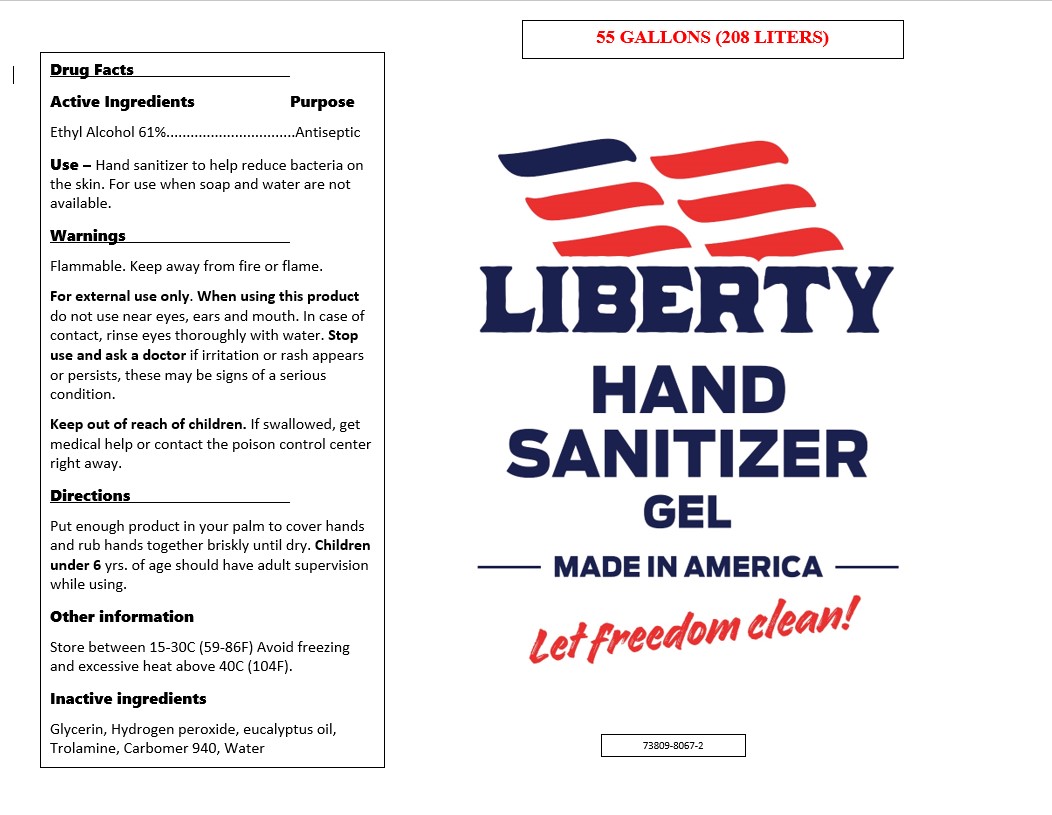 Drug Facts

Active Ingredients Purpose

Ethyl Alcohol 61%................................Antiseptic

Use – Hand sanitizer to help reduce bacteria on the skin. For use when soap and water are not available.

Warnings

Flammable. Keep away from fire or flame.

For external use only. When using this product do not use near eyes, ears and mouth. In case of contact, rinse eyes thoroughly with water. Stop use and ask a doctor if irritation or rash appears or persists, these may be signs of a serious condition.

Keep out of reach of children. If swallowed, get medical help or contact the poison control center right away.

Directions

Put enough product in your palm to cover hands and rub hands together briskly until dry. Children under 6 yrs. of age should have adult supervision while using.

Other information

Store between 15-30C (59-86F) Avoid freezing and excessive heat above 40C (104F).

Inactive ingredients

Glycerin, Hydrogen peroxide, eucalyptus oil, Trolamine, Carbomer 940, Water

55 GALLONS (208 LITERS)

LIBERTY

HAND SANITIZER GEL

MADE IN AMERICA

Let freedom clean!

73809-8067-2